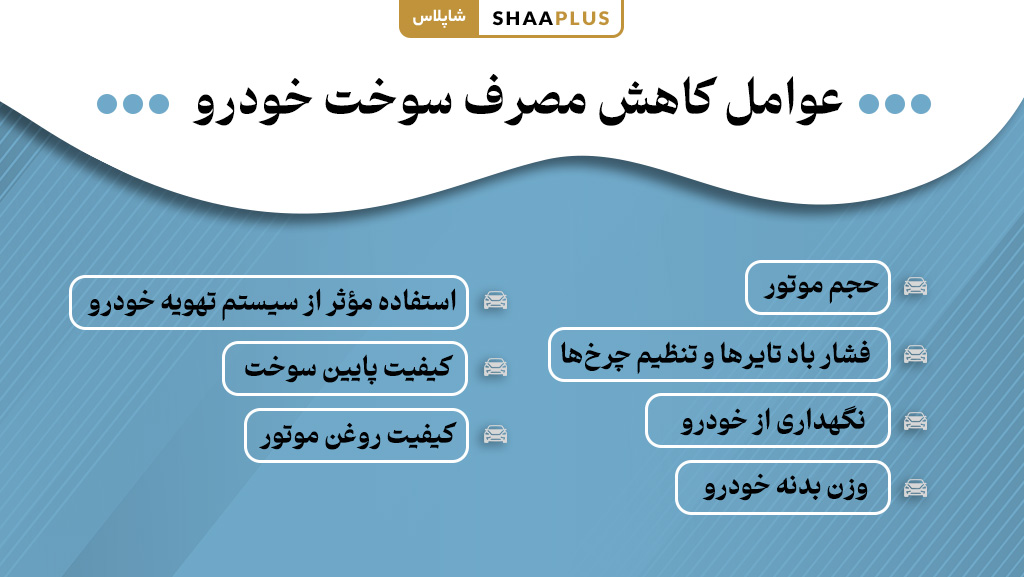 شاپلاس SHAAPLUS

عوامل کاهش مصرف سوخت خودرو

حجم موتور

فشار باد تایرها و تنظیم چرخ‌ها

نگهداری از خودرو

وزن بدنه خودرو

استفاده مؤثر از سیستم تهویه خودرو

کیفیت پایین سوخت

کیفیت روغن موتور